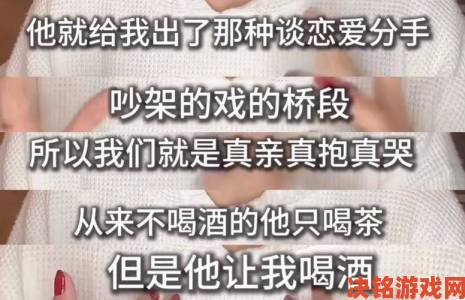 他就给我出了那种谈恋爱分手

吵架的戏的桥段

所以我们就是真亲真抱真哭

从来不喝酒的他只喝茶

但是他让我喝酒

决铭游戏网